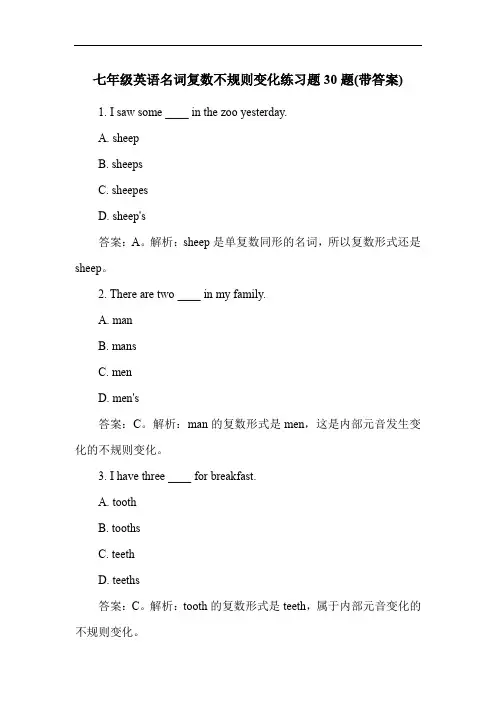 七年级英语名词复数不规则变化练习题 30 题(带答案)

1. I saw some ____ in the zoo yesterday.

A. sheep

B. sheeps

C. sheepes

D. sheep's

答案：A。解析：sheep 是单复数同形的名词，所以复数形式还是 sheep。

2. There are two ____ in my family.

A. man

B. mans

C. men

D. men's

答案：C。解析：man 的复数形式是 men，这是内部元音发生变化的不规则变化。

3. I have three ____ for breakfast.

A. tooth

B. tooths

C. teeth

D. teeths

答案：C。解析：tooth 的复数形式是 teeth，属于内部元音变化的不规则变化。